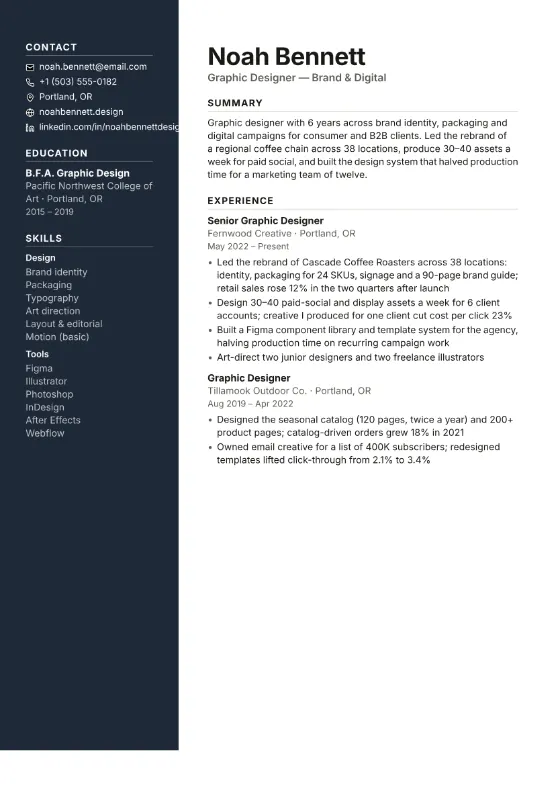 CONTACT
noah.bennett@email.com
+1 (503) 555-0182
Portland, OR
noahbennett.design
linkedin.com/in/noahbennettdesig

EDUCATION
B.F.A. Graphic Design
Pacific Northwest College of Art · Portland, OR
2015 – 2019

SKILLS
Design
Brand identity
Packaging
Typography
Art direction
Layout & editorial
Motion (basic)

Tools
Figma
Illustrator
Photoshop
InDesign
After Effects
Webflow

Noah Bennett
Graphic Designer — Brand & Digital

SUMMARY
Graphic designer with 6 years across brand identity, packaging and digital campaigns for consumer and B2B clients. Led the rebrand of a regional coffee chain across 38 locations, produce 30–40 assets a week for paid social, and built the design system that halved production time for a marketing team of twelve.

EXPERIENCE
Senior Graphic Designer
Fernwood Creative · Portland, OR
May 2022 – Present
• Led the rebrand of Cascade Coffee Roasters across 38 locations: identity, packaging for 24 SKUs, signage and a 90-page brand guide; retail sales rose 12% in the two quarters after launch
• Design 30–40 paid-social and display assets a week for 6 client accounts; creative I produced for one client cut cost per click 23%
• Built a Figma component library and template system for the agency, halving production time on recurring campaign work
• Art-direct two junior designers and two freelance illustrators

Graphic Designer
Tillamook Outdoor Co. · Portland, OR
Aug 2019 – Apr 2022
• Designed the seasonal catalog (120 pages, twice a year) and 200+ product pages; catalog-driven orders grew 18% in 2021
• Owned email creative for a list of 400K subscribers; redesigned templates lifted click-through from 2.1% to 3.4%